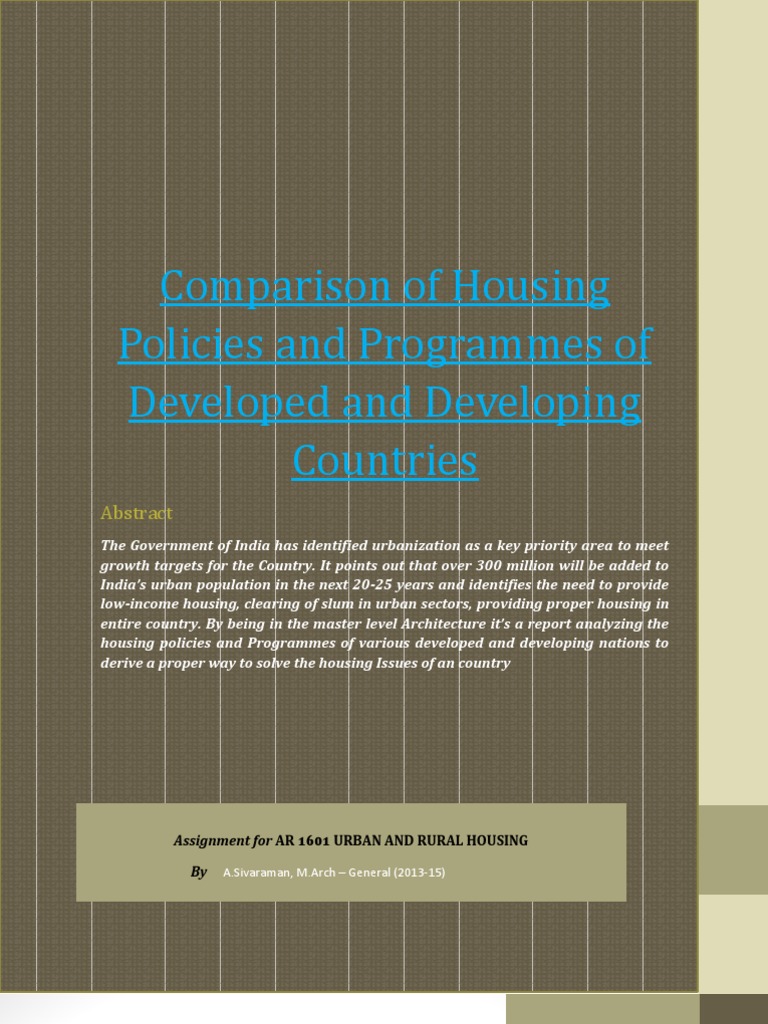 Comparison of Housing Policies and Programmes of Developed and Developing Countries

Abstract

The Government of India has identified urbanization as a key priority area to meet growth targets for the Country. It points out that over 300 million will be added to India's urban population in the next 20-25 years and identifies the need to provide low-income housing, clearing of slum in urban sectors, providing proper housing in entire country. By being in the master level Architecture it's a report analyzing the housing policies and Programmes of various developed and developing nations to derive a proper way to solve the housing Issues of an country

Assignment for AR 1601 URBAN AND RURAL HOUSING

By A.Sivaraman, M.Arch – General (2013-15)